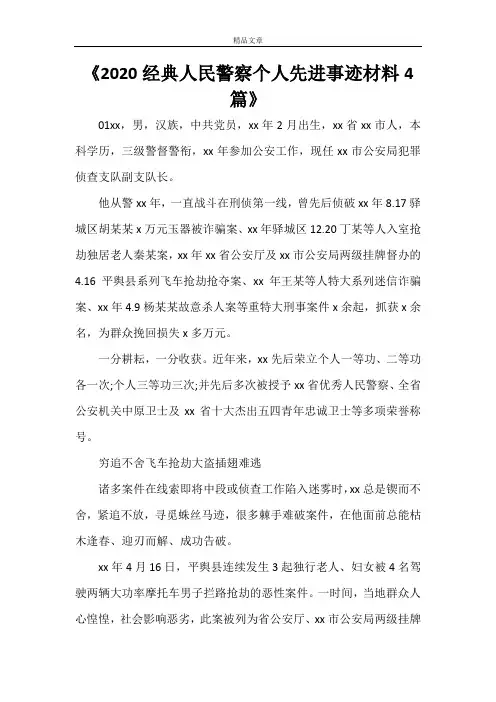 精品文章

《2020 经典人民警察个人先进事迹材料 4 篇》

01xx，男，汉族，中共党员，xx 年 2 月出生，xx 省 xx 市人，本科学历，三级警督警衔，xx 年参加公安工作，现任 xx 市公安局犯罪侦查支队副支队长。

他从警 xx 年，一直战斗在刑侦第一线，曾先后侦破 xx 年 8.17 驿城区胡某某 x 万元玉器被诈骗案、xx 年驿城区 12.20 丁某等人入室抢劫独居老人秦某案，xx 年 xx 省公安厅及 xx 市公安局两级挂牌督办的 4.16 平舆县系列飞车抢劫抢夺案、xx 年王某等人特大系列迷信诈骗案、xx 年 4.9 杨某某故意杀人案等重特大刑事案件 x 余起，抓获 x 余名，为群众挽回损失 x 多万元。

一分耕耘，一分收获。近年来，xx 先后荣立个人一等功、二等功各一次;个人三等功三次;并先后多次被授予 xx 省优秀人民警察、全省公安机关中原卫士及 xx 省十大杰出五四青年忠诚卫士等多项荣誉称号。

穷追不舍飞车抢劫大盗插翅难逃

诸多案件在线索即将中段或侦查工作陷入迷雾时，xx 总是锲而不舍，紧追不放，寻觅蛛丝马迹，很多棘手难破案件，在他面前总能枯木逢春、迎刃而解、成功告破。

xx 年 4 月 16 日，平舆县连续发生 3 起独行老人、妇女被 4 名驾驶两辆大功率摩托车男子拦路抢劫的恶性案件。一时间，当地群众人心惶惶，社会影响恶劣，此案被列为省公安厅、xx 市公安局两级挂牌